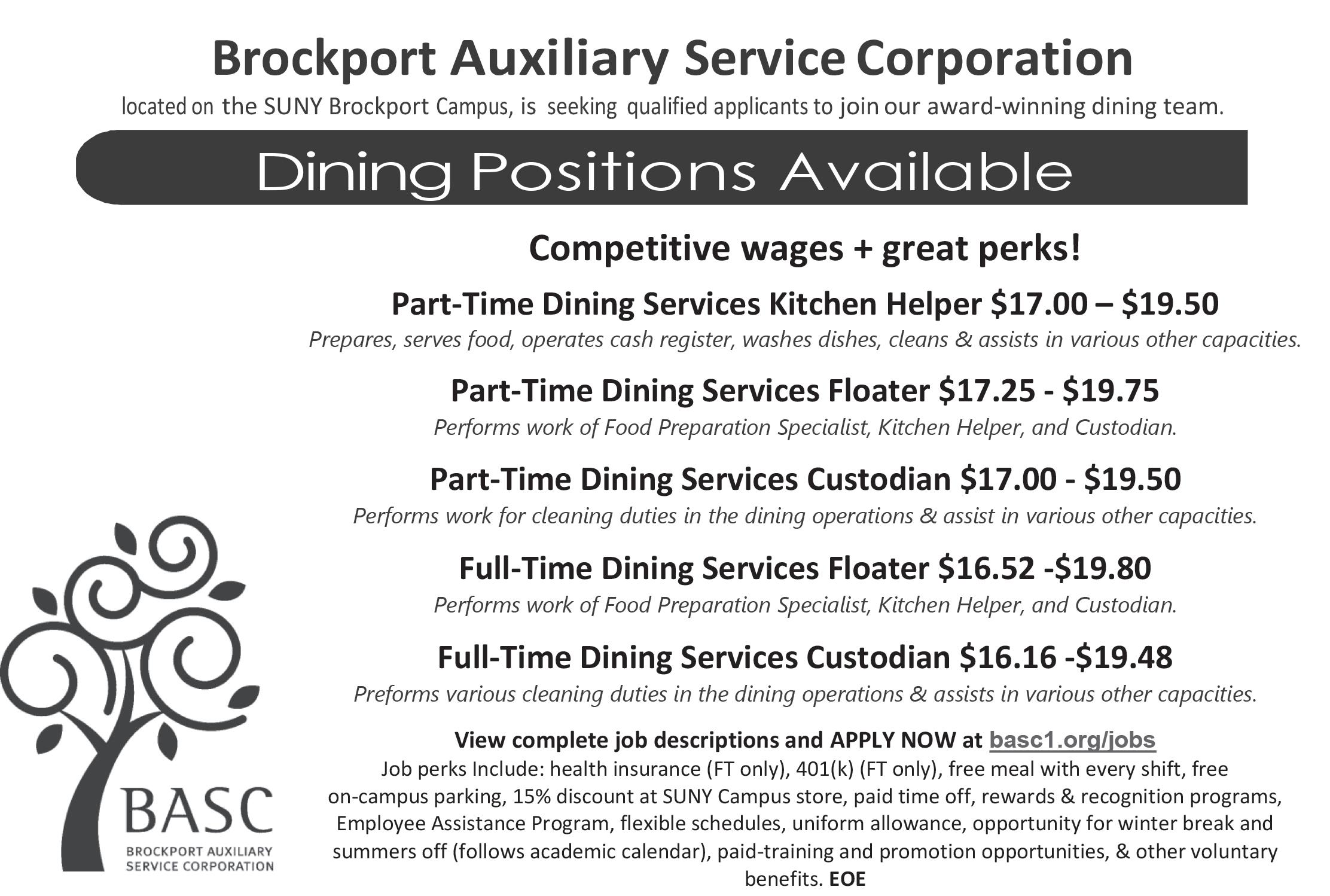 Brockport Auxiliary Service Corporation

located on the SUNY Brockport Campus, is seeking qualified applicants to join our award-winning dining team.

Dining Positions Available

Competitive wages + great perks!

Part-Time Dining Services Kitchen Helper $17.00 – $19.50

Prepares, serves food, operates cash register, washes dishes, cleans & assists in various other capacities.

Part-Time Dining Services Floater $17.25 - $19.75

Performs work of Food Preparation Specialist, Kitchen Helper, and Custodian.

Part-Time Dining Services Custodian $17.00 - $19.50

Performs work for cleaning duties in the dining operations & assist in various other capacities.

Full-Time Dining Services Floater $16.52 -$19.80

Performs work of Food Preparation Specialist, Kitchen Helper, and Custodian.

Full-Time Dining Services Custodian $16.16 -$19.48

Preforms various cleaning duties in the dining operations & assists in various other capacities.

View complete job descriptions and APPLY NOW at basc1.org/jobs

Job perks Include: health insurance (FT only), 401(k) (FT only), free meal with every shift, free on-campus parking, 15% discount at SUNY Campus store, paid time off, rewards & recognition programs, Employee Assistance Program, flexible schedules, uniform allowance, opportunity for winter break and summers off (follows academic calendar), paid-training and promotion opportunities, & other voluntary benefits. EOE

BASC
BROCKPORT AUXILIARY
SERVICE CORPORATION